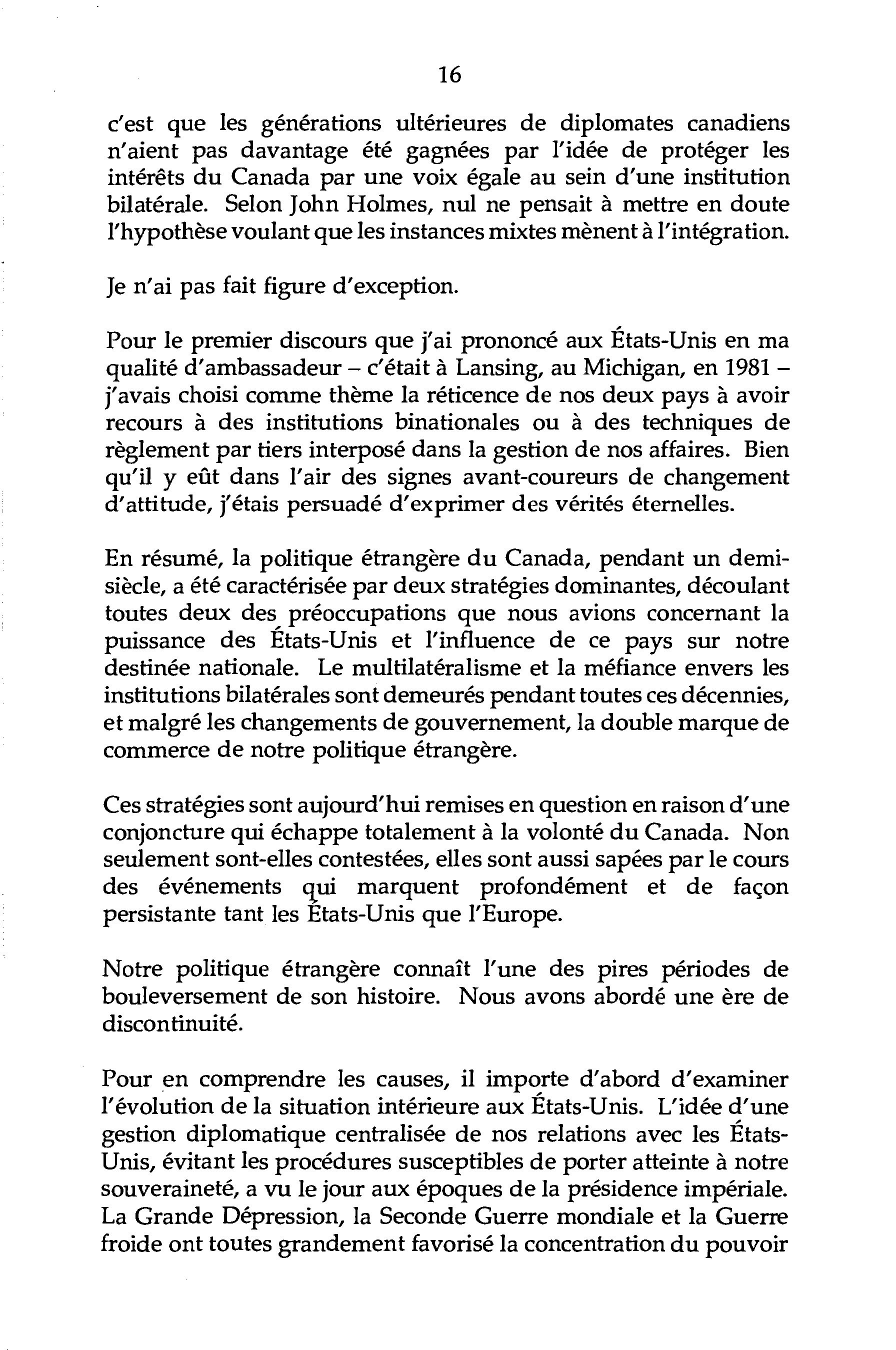 16

c'est que les générations ultérieures de diplomates canadiens n'aient pas davantage été gagnées par l'idée de protéger les intérêts du Canada par une voix égale au sein d'une institution bilatérale. Selon John Holmes, nul ne pensait à mettre en doute l'hypothèse voulant que les instances mixtes mènent à l'intégration.

Je n'ai pas fait figure d'exception.

Pour le premier discours que j'ai prononcé aux États-Unis en ma qualité d'ambassadeur – c'était à Lansing, au Michigan, en 1981 – j'avais choisi comme thème la réticence de nos deux pays à avoir recours à des institutions binationales ou à des techniques de règlement par tiers interposé dans la gestion de nos affaires. Bien qu'il y eût dans l'air des signes avant-coureurs de changement d'attitude, j'étais persuadé d'exprimer des vérités éternelles.

En résumé, la politique étrangère du Canada, pendant un demi-siècle, a été caractérisée par deux stratégies dominantes, découlant toutes deux des préoccupations que nous avions concernant la puissance des États-Unis et l'influence de ce pays sur notre destinée nationale. Le multilatéralisme et la méfiance envers les institutions bilatérales sont demeurés pendant toutes ces décennies, et malgré les changements de gouvernement, la double marque de commerce de notre politique étrangère.

Ces stratégies sont aujourd'hui remises en question en raison d'une conjoncture qui échappe totalement à la volonté du Canada. Non seulement sont-elles contestées, elles sont aussi sapées par le cours des événements qui marquent profondément et de façon persistante tant les États-Unis que l'Europe.

Notre politique étrangère connaît l'une des pires périodes de bouleversement de son histoire. Nous avons abordé une ère de discontinuité.

Pour en comprendre les causes, il importe d'abord d'examiner l'évolution de la situation intérieure aux États-Unis. L'idée d'une gestion diplomatique centralisée de nos relations avec les États-Unis, évitant les procédures susceptibles de porter atteinte à notre souveraineté, a vu le jour aux époques de la présidence impériale. La Grande Dépression, la Seconde Guerre mondiale et la Guerre froide ont toutes grandement favorisé la concentration du pouvoir